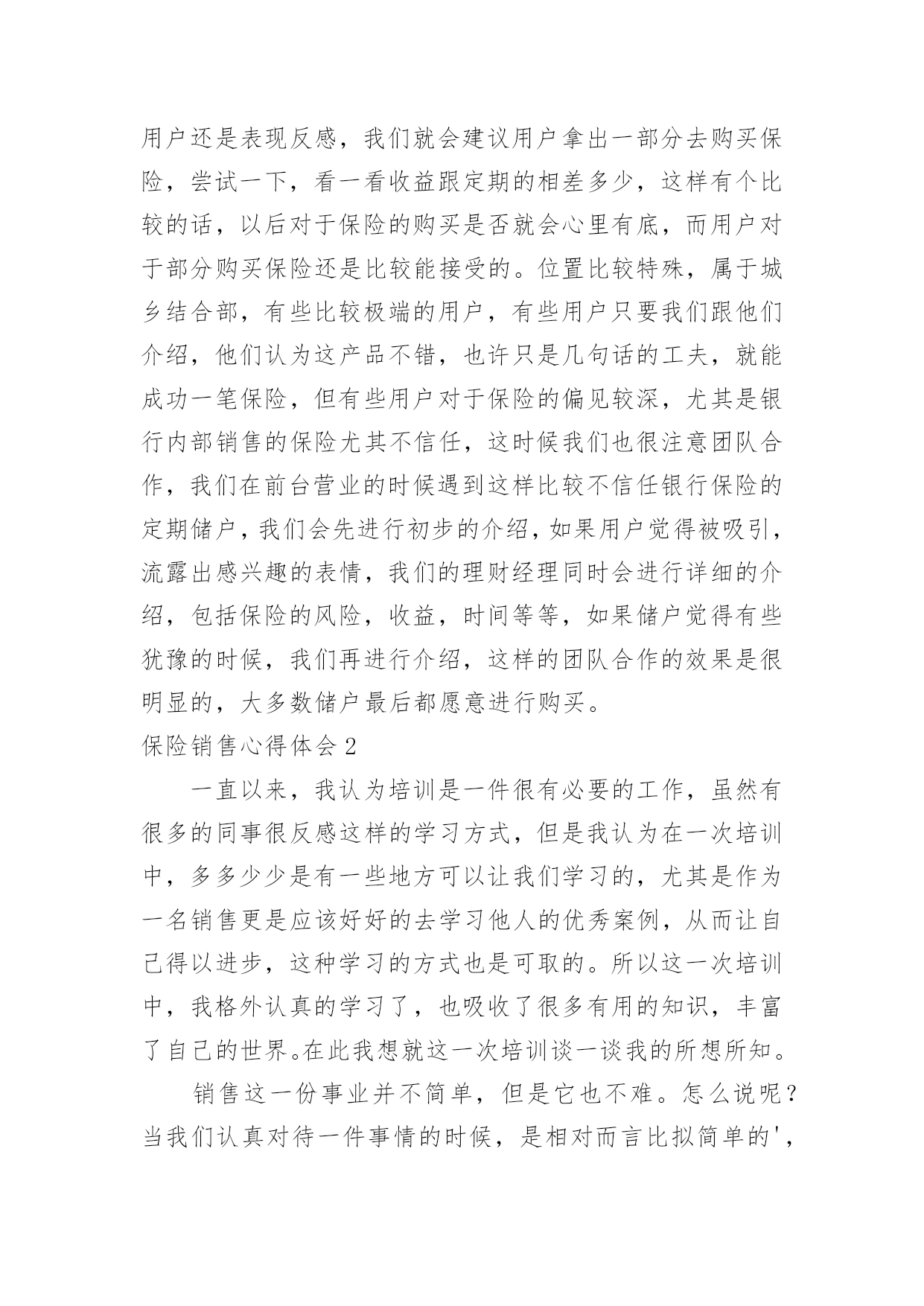 用户还是表现反感，我们就会建议用户拿出一部分去购买保险，尝试一下，看一看收益跟定期的相差多少，这样有个比较的话，以后对于保险的购买是否就会心里有底，而用户对于部分购买保险还是比较能接受的。位置比较特殊，属于城乡结合部，有些比较极端的用户，有些用户只要我们跟他们介绍，他们认为这产品不错，也许只是几句话的工夫，就能成功一笔保险，但有些用户对于保险的偏见较深，尤其是银行内部销售的保险尤其不信任，这时候我们也很注意团队合作，我们在前台营业的时候遇到这样比较不信任银行保险的定期储户，我们会先进行初步的介绍，如果用户觉得被吸引，流露出感兴趣的表情，我们的理财经理同时会进行详细的介绍，包括保险的风险，收益，时间等等，如果储户觉得有些犹豫的时候，我们再进行介绍，这样的团队合作的效果是很明显的，大多数储户最后都愿意进行购买。

保险销售心得体会 2

一直以来，我认为培训是一件很有必要的工作，虽然有很多的同事很反感这样的学习方式，但是我认为在一次培训中，多多少少是有一些地方可以让我们学习的，尤其是作为一名销售更是应该好好的去学习他人的优秀案例，从而让自己得以进步，这种学习的方式也是可取的。所以这一次培训中，我格外认真的学习了，也吸收了很多有用的知识，丰富了自己的世界。在此我想就这一次培训谈一谈我的所想所知。

销售这一份事业并不简单，但是它也不难。怎么说呢？当我们认真对待一件事情的时候，是相对而言比拟简单的',